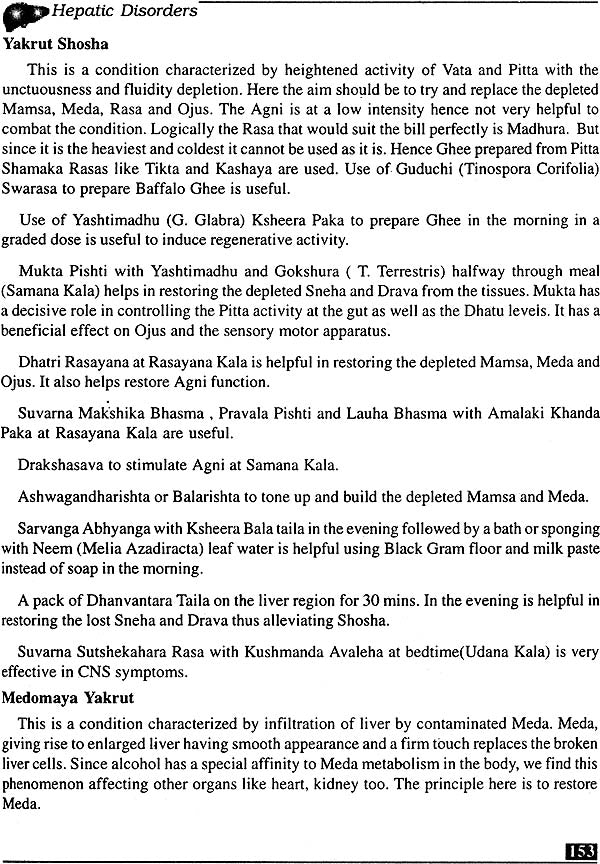 Hepatic Disorders

Yakrut Shosha

This is a condition characterized by heightened activity of Vata and Pitta with the unctuousness and fluidity depletion. Here the aim should be to try and replace the depleted Mamsa, Meda, Rasa and Ojus. The Agni is at a low intensity hence not very helpful to combat the condition. Logically the Rasa that would suit the bill perfectly is Madhura. But since it is the heaviest and coldest it cannot be used as it is. Hence Ghee prepared from Pitta Shamaka Rasas like Tikta and Kashaya are used. Use of Guduchi (Tinospora Corifolia) Swarasa to prepare Baffalo Ghee is useful.

Use of Yashtimadhu (G. Glabra) Ksheera Paka to prepare Ghee in the morning in a graded dose is useful to induce regenerative activity.

Mukta Pishti with Yashtimadhu and Gokshura ( T. Terrestris) halfway through meal (Samana Kala) helps in restoring the depleted Sneha and Drava from the tissues. Mukta has a decisive role in controlling the Pitta activity at the gut as well as the Dhatu levels. It has a beneficial effect on Ojus and the sensory motor apparatus.

Dhatri Rasayana at Rasayana Kala is helpful in restoring the depleted Mamsa, Meda and Ojus. It also helps restore Agni function.

Suvarna Makshika Bhasma , Pravala Pishti and Lauha Bhasma with Amalaki Khanda Paka at Rasayana Kala are useful.

Drakshasava to stimulate Agni at Samana Kala.

Ashwagandharishta or Balarishta to tone up and build the depleted Mamsa and Meda.

Sarvanga Abhyanga with Ksheera Bala taila in the evening followed by a bath or sponging with Neem (Melia Azadiracta) leaf water is helpful using Black Gram floor and milk paste instead of soap in the morning.

A pack of Dhanvantara Taila on the liver region for 30 mins. In the evening is helpful in restoring the lost Sneha and Drava thus alleviating Shosha.

Suvarna Sutshekahara Rasa with Kushmanda Avaleha at bedtime(Udana Kala) is very effective in CNS symptoms.

Medomaya Yakrut

This is a condition characterized by infiltration of liver by contaminated Meda. Meda, giving rise to enlarged liver having smooth appearance and a firm touch replaces the broken liver cells. Since alcohol has a special affinity to Meda metabolism in the body, we find this phenomenon affecting other organs like heart, kidney too. The principle here is to restore Meda.

153